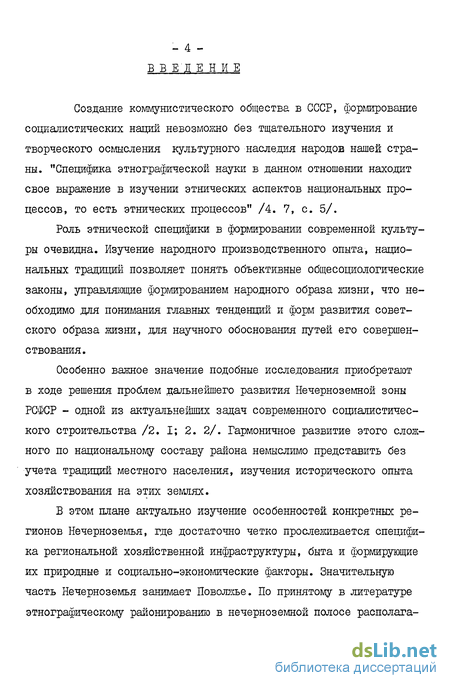 - 4 -

ВВЕДЕНИЕ

Создание коммунистического общества в СССР, формирование социалистических наций невозможно без тщательного изучения и творческого осмысления культурного наследия народов нашей страны. "Специфика этнографической науки в данном отношении находит свое выражение в изучении этнических аспектов национальных процессов, то есть этнических процессов" /4. 7, с. 5/.

Роль этнической специфики в формировании современной культуры очевидна. Изучение народного производственного опыта, национальных традиций позволяет понять объективные общесоциологические законы, управляющие формированием народного образа жизни, что необходимо для понимания главных тенденций и форм развития советского образа жизни, для научного обоснования путей его совершенствования.

Особенно важное значение подобные исследования приобретают в ходе решения проблем дальнейшего развития Нечерноземной зоны РСФСР - одной из актуальнейших задач современного социалистического строительства /2. I; 2. 2/. Гармоничное развитие этого сложного по национальному составу района немыслимо представить без учета традиций местного населения, изучения исторического опыта хозяйствования на этих землях.

В этом плане актуально изучение особенностей конкретных регионов Нечерноземья, где достаточно четко прослеживается специфика региональной хозяйственной инфраструктуры, быта и формирующие их природные и социально-экономические факторы. Значительную часть Нечерноземья занимает Поволжье. По принятому в литературе этнографическому районированию в нечерноземной полосе располага-

dsLib.net
библиотека диссертаций